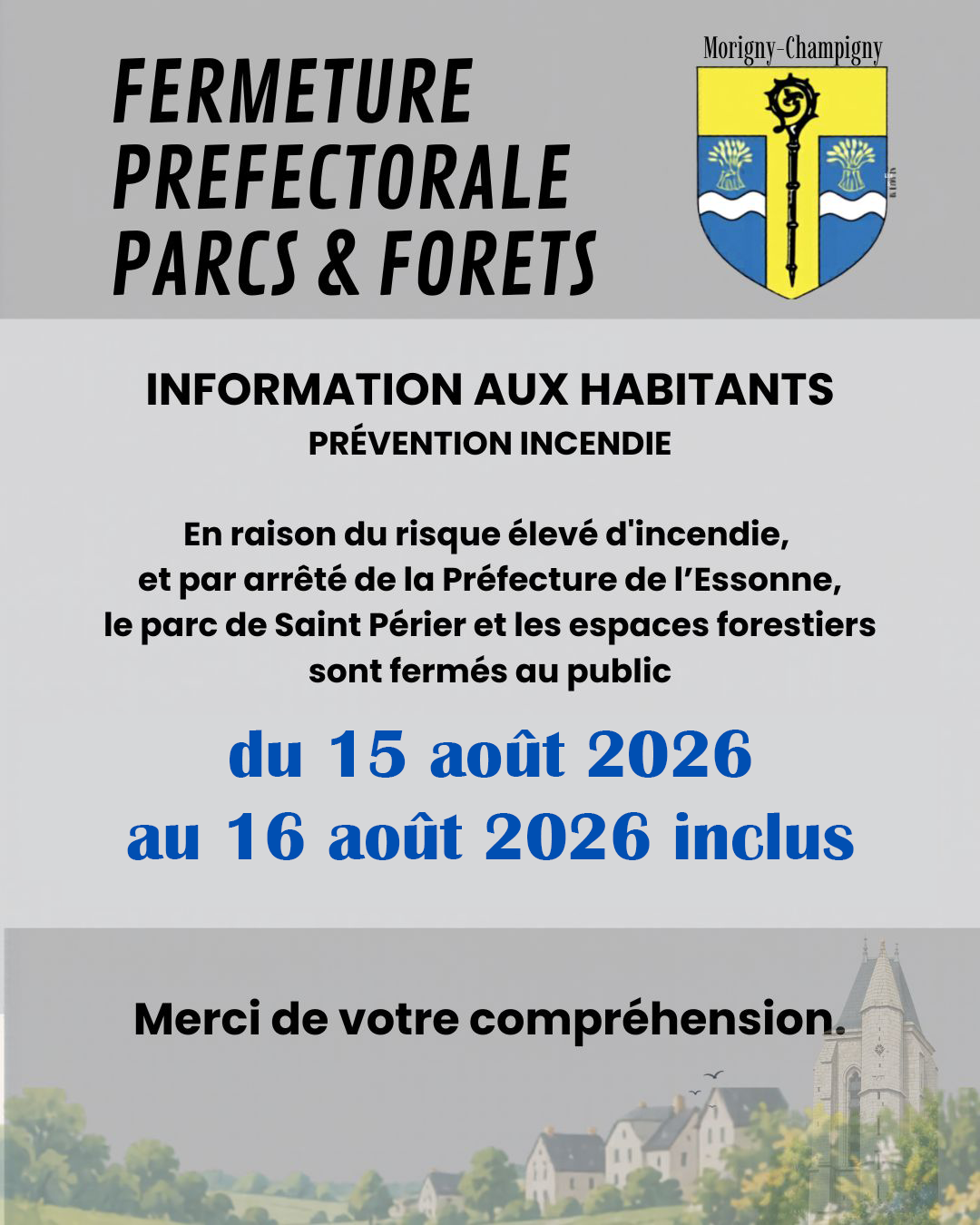 FERMETURE PREFECTORALE PARCS & FORETS

Morigny-Champigny

INFORMATION AUX HABITANTS
PRÉVENTION INCENDIE

En raison du risque élevé d'incendie, et par arrêté de la Préfecture de l'Essonne, le parc de Saint Périer et les espaces forestiers sont fermés au public

du 15 août 2026
au 16 août 2026 inclus

Merci de votre compréhension.